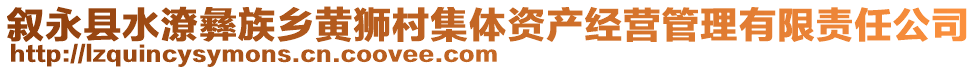 叙永县水潦彝族乡黄狮村集体资产经营管理有限责任公司
http://lzquincysymons.cn.coovee.com